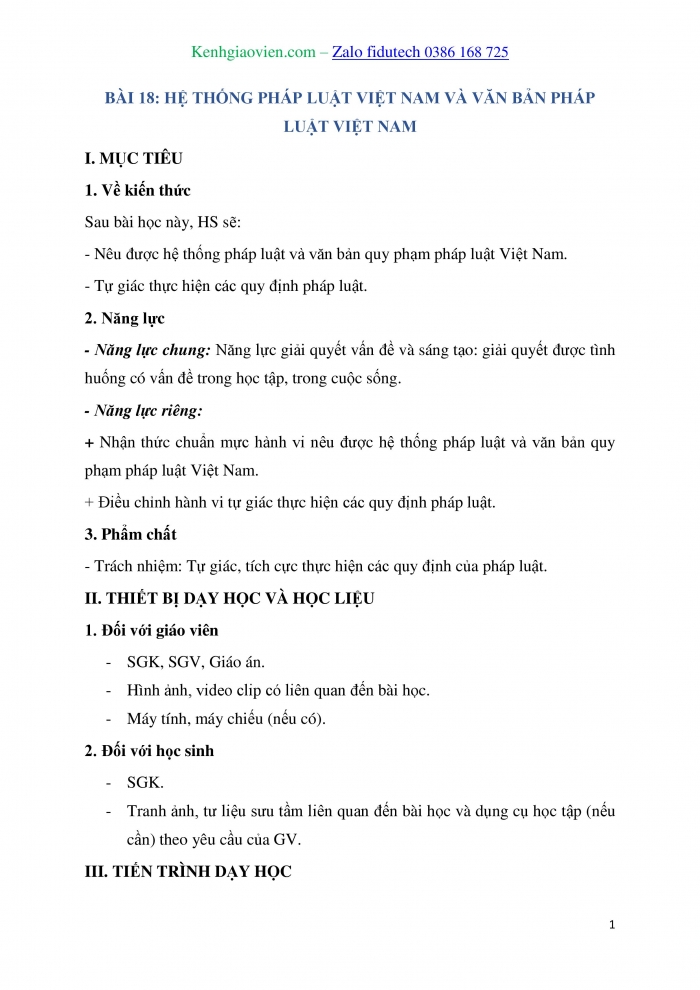 Kenhgiaovien.com – Zalo fidutech 0386 168 725

BÀI 18: HỆ THỐNG PHÁP LUẬT VIỆT NAM VÀ VĂN BẢN PHÁP LUẬT VIỆT NAM

I. MỤC TIÊU

1. Về kiến thức

Sau bài học này, HS sẽ:

- Nêu được hệ thống pháp luật và văn bản quy phạm pháp luật Việt Nam.

- Tự giác thực hiện các quy định pháp luật.

2. Năng lực

- Năng lực chung: Năng lực giải quyết vấn đề và sáng tạo: giải quyết được tình huống có vấn đề trong học tập, trong cuộc sống.

- Năng lực riêng:

+ Nhận thức chuẩn mực hành vi nêu được hệ thống pháp luật và văn bản quy phạm pháp luật Việt Nam.

+ Điều chỉnh hành vi tự giác thực hiện các quy định pháp luật.

3. Phẩm chất

- Trách nhiệm: Tự giác, tích cực thực hiện các quy định của pháp luật.

II. THIẾT BỊ DẠY HỌC VÀ HỌC LIỆU

1. Đối với giáo viên

- SGK, SGV, Giáo án.
- Hình ảnh, video clip có liên quan đến bài học.
- Máy tính, máy chiếu (nếu có).

2. Đối với học sinh

- SGK.
- Tranh ảnh, tư liệu sưu tầm liên quan đến bài học và dụng cụ học tập (nếu cần) theo yêu cầu của GV.

III. TIẾN TRÌNH DẠY HỌC

1